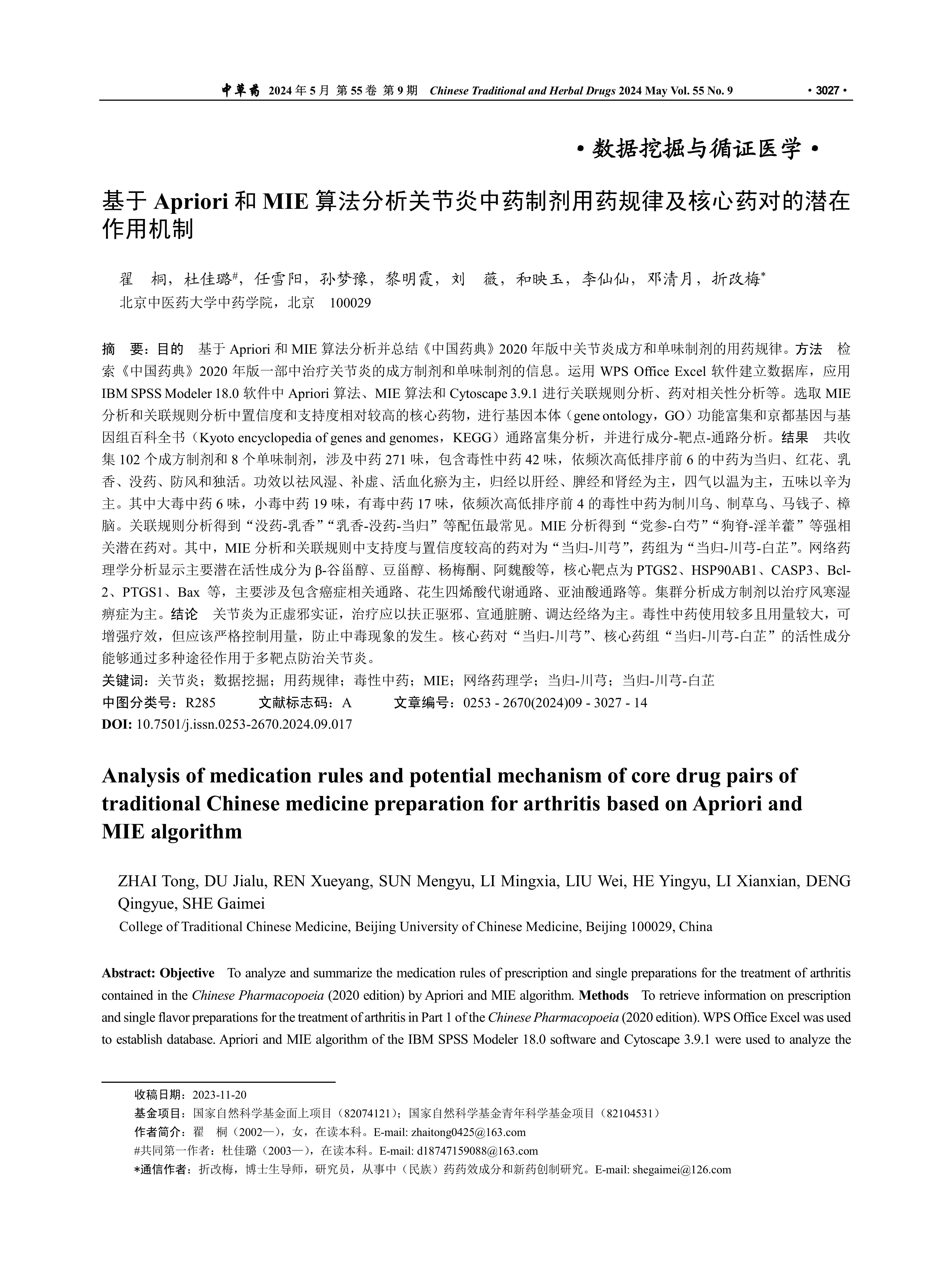 中草药 2024 年 5 月 第 55 卷 第 9 期 Chinese Traditional and Herbal Drugs 2024 May Vol. 55 No. 9 · 3027 ·

· 数据挖掘与循证医学 ·

基于 Apriori 和 MIE 算法分析关节炎中药制剂用药规律及核心药对的潜在作用机制

翟 桐，杜佳璐#，任雪阳，孙梦豫，黎明霞，刘 薇，和映玉，李仙仙，邓清月，折改梅*
北京中医药大学中药学院，北京 100029

摘 要：目的 基于 Apriori 和 MIE 算法分析并总结《中国药典》2020 年版中关节炎成方和单味制剂的用药规律。方法 检索《中国药典》2020 年版一部中治疗关节炎的成方制剂和单味制剂的信息。运用 WPS Office Excel 软件建立数据库，应用 IBM SPSS Modeler 18.0 软件中 Apriori 算法、MIE 算法和 Cytoscape 3.9.1 进行关联规则分析、药对相关性分析等。选取 MIE 分析和关联规则分析中置信度和支持度相对较高的核心药物，进行基因本体（gene ontology，GO）功能富集和京都基因与基因组百科全书（Kyoto encyclopedia of genes and genomes，KEGG）通路富集分析，并进行成分-靶点-通路分析。结果 共收集 102 个成方制剂和 8 个单味制剂，涉及中药 271 味，包含毒性中药 42 味，依频次高低排序前 6 的中药为当归、红花、乳香、没药、防风和独活。功效以祛风湿、补虚、活血化瘀为主，归经以肝经、脾经和肾经为主，四气以温为主，五味以辛为主。其中大毒中药 6 味，小毒中药 19 味，有毒中药 17 味，依频次高低排序前 4 的毒性中药为制川乌、制草乌、马钱子、樟脑。关联规则分析得到“没药-乳香”“乳香-没药-当归”等配伍最常见。MIE 分析得到“党参-白芍”“狗脊-淫羊藿”等强相关潜在药对。其中，MIE 分析和关联规则中支持度与置信度较高的药对为“当归-川芎”，药组为“当归-川芎-白芷”。网络药理学分析显示主要潜在活性成分为 β-谷甾醇、豆甾醇、杨梅酮、阿魏酸等，核心靶点为 PTGS2、HSP90AB1、CASP3、Bcl-2、PTGS1、Bax 等，主要涉及包含癌症相关通路、花生四烯酸代谢通路、亚油酸通路等。集群分析成方制剂以治疗风寒湿痹症为主。结论 关节炎为正虚邪实证，治疗应以扶正驱邪、宣通脏腑、调达经络为主。毒性中药使用较多且用量较大，可增强疗效，但应该严格控制用量，防止中毒现象的发生。核心药对“当归-川芎”、核心药组“当归-川芎-白芷”的活性成分能够通过多种途径作用于多靶点防治关节炎。
关键词：关节炎；数据挖掘；用药规律；毒性中药；MIE；网络药理学；当归-川芎；当归-川芎-白芷
中图分类号：R285 文献标志码：A 文章编号：0253 - 2670(2024)09 - 3027 - 14
DOI: 10.7501/j.issn.0253-2670.2024.09.017

Analysis of medication rules and potential mechanism of core drug pairs of traditional Chinese medicine preparation for arthritis based on Apriori and MIE algorithm

ZHAI Tong, DU Jialu, REN Xueyang, SUN Mengyu, LI Mingxia, LIU Wei, HE Yingyu, LI Xianxian, DENG Qingyue, SHE Gaimei
College of Traditional Chinese Medicine, Beijing University of Chinese Medicine, Beijing 100029, China

Abstract: Objective To analyze and summarize the medication rules of prescription and single preparations for the treatment of arthritis contained in the Chinese Pharmacopoeia (2020 edition) by Apriori and MIE algorithm. Methods To retrieve information on prescription and single flavor preparations for the treatment of arthritis in Part 1 of the Chinese Pharmacopoeia (2020 edition). WPS Office Excel was used to establish database. Apriori and MIE algorithm of the IBM SPSS Modeler 18.0 software and Cytoscape 3.9.1 were used to analyze the

收稿日期：2023-11-20
基金项目：国家自然科学基金面上项目（82074121）；国家自然科学基金青年科学基金项目（82104531）
作者简介：翟 桐（2002—），女，在读本科。E-mail: zhaitong0425@163.com
#共同第一作者：杜佳璐（2003—），在读本科。E-mail: d18747159088@163.com
*通信作者：折改梅，博士生导师，研究员，从事中（民族）药药效成分和新药创制研究。E-mail: shegaimei@126.com